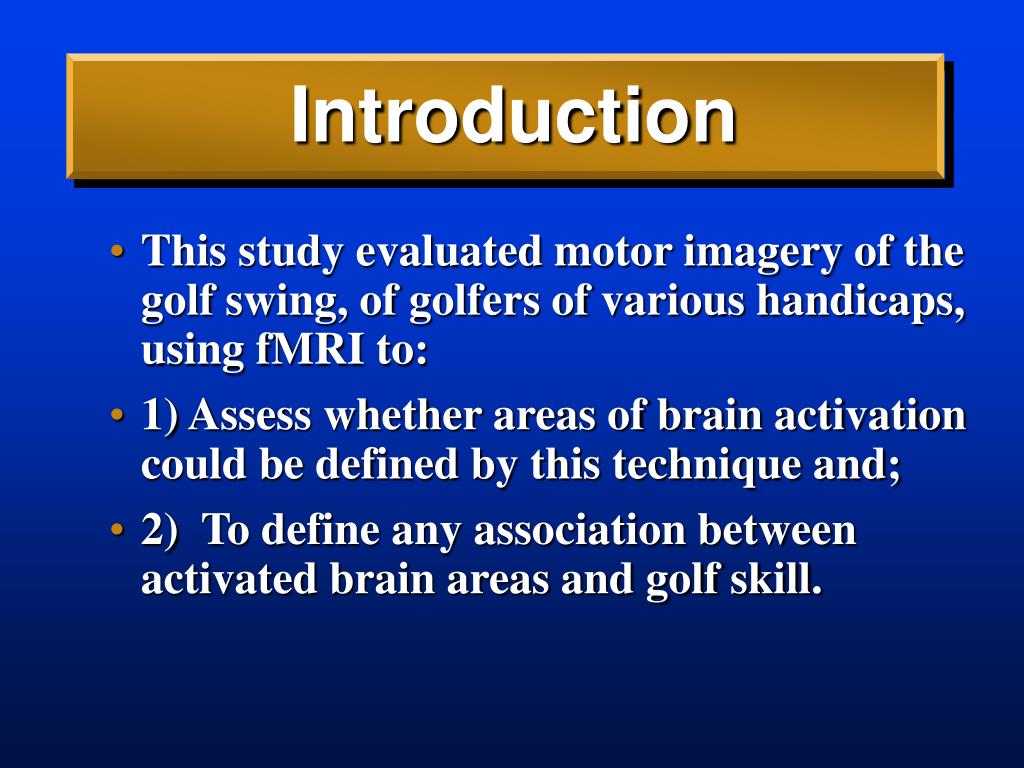 Introduction

• This study evaluated motor imagery of the golf swing, of golfers of various handicaps, using fMRI to:
• 1) Assess whether areas of brain activation could be defined by this technique and;
• 2)  To define any association between activated brain areas and golf skill.